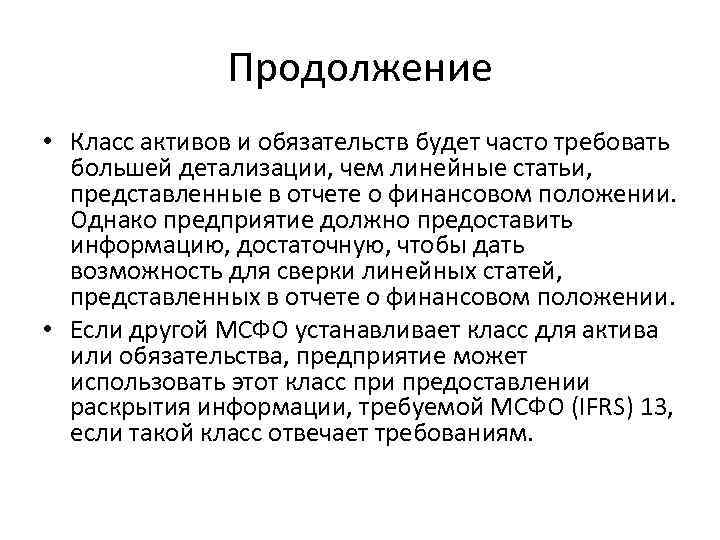 Продолжение

• Класс активов и обязательств будет часто требовать большей детализации, чем линейные статьи, представленные в отчете о финансовом положении. Однако предприятие должно предоставить информацию, достаточную, чтобы дать возможность для сверки линейных статей, представленных в отчете о финансовом положении.

• Если другой МСФО устанавливает класс для актива или обязательства, предприятие может использовать этот класс при предоставлении раскрытия информации, требуемой МСФО (IFRS) 13, если такой класс отвечает требованиям.